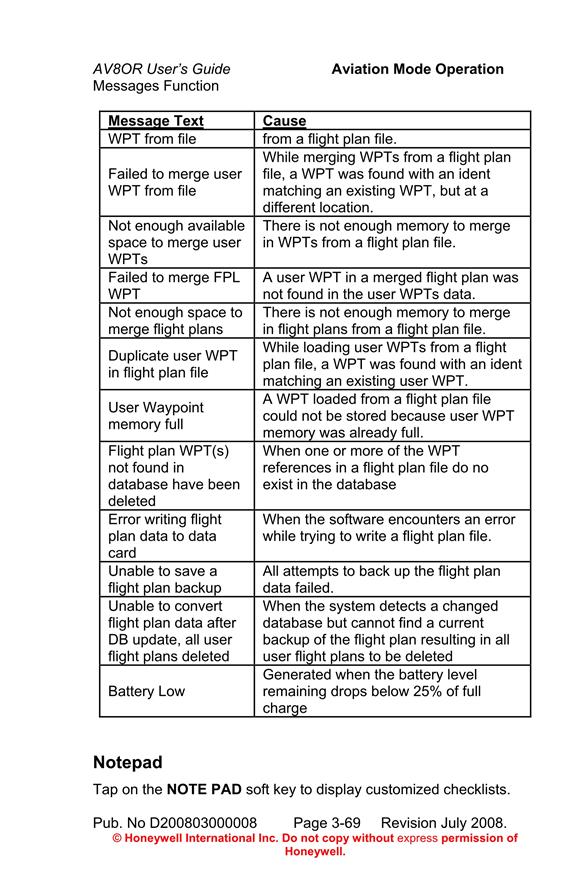 AV8OR User's Guide Aviation Mode Operation
Messages Function

| Message Text | Cause |
|---|---|
| WPT from file | from a flight plan file. |
| Failed to merge user WPT from file | While merging WPTs from a flight plan file, a WPT was found with an ident matching an existing WPT, but at a different location. |
| Not enough available space to merge user WPTs | There is not enough memory to merge in WPTs from a flight plan file. |
| Failed to merge FPL WPT | A user WPT in a merged flight plan was not found in the user WPTs data. |
| Not enough space to merge flight plans | There is not enough memory to merge in flight plans from a flight plan file. |
| Duplicate user WPT in flight plan file | While loading user WPTs from a flight plan file, a WPT was found with an ident matching an existing user WPT. |
| User Waypoint memory full | A WPT loaded from a flight plan file could not be stored because user WPT memory was already full. |
| Flight plan WPT(s) not found in database have been deleted | When one or more of the WPT references in a flight plan file do no exist in the database |
| Error writing flight plan data to data card | When the software encounters an error while trying to write a flight plan file. |
| Unable to save a flight plan backup | All attempts to back up the flight plan data failed. |
| Unable to convert flight plan data after DB update, all user flight plans deleted | When the system detects a changed database but cannot find a current backup of the flight plan resulting in all user flight plans to be deleted |
| Battery Low | Generated when the battery level remaining drops below 25% of full charge |

Notepad

Tap on the NOTE PAD soft key to display customized checklists.

Pub. No D200803000008 Page 3-69 Revision July 2008.
© Honeywell International Inc. Do not copy without express permission of Honeywell.